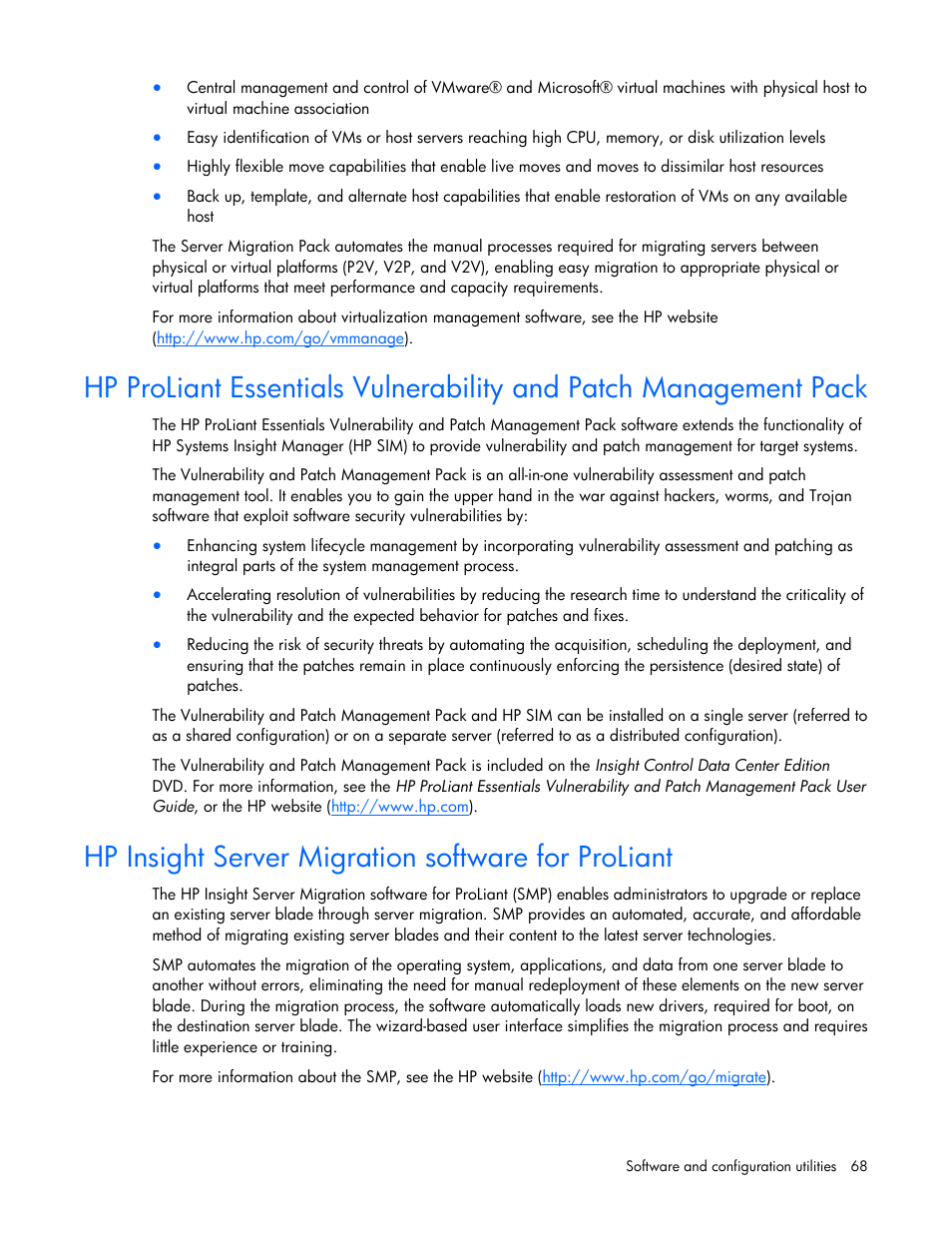 • Central management and control of VMware® and Microsoft® virtual machines with physical host to virtual machine association

• Easy identification of VMs or host servers reaching high CPU, memory, or disk utilization levels

• Highly flexible move capabilities that enable live moves and moves to dissimilar host resources

• Back up, template, and alternate host capabilities that enable restoration of VMs on any available host

The Server Migration Pack automates the manual processes required for migrating servers between physical or virtual platforms (P2V, V2P, and V2V), enabling easy migration to appropriate physical or virtual platforms that meet performance and capacity requirements.

For more information about virtualization management software, see the HP website (http://www.hp.com/go/vmmanage).

HP ProLiant Essentials Vulnerability and Patch Management Pack

The HP ProLiant Essentials Vulnerability and Patch Management Pack software extends the functionality of HP Systems Insight Manager (HP SIM) to provide vulnerability and patch management for target systems.

The Vulnerability and Patch Management Pack is an all-in-one vulnerability assessment and patch management tool. It enables you to gain the upper hand in the war against hackers, worms, and Trojan software that exploit software security vulnerabilities by:

• Enhancing system lifecycle management by incorporating vulnerability assessment and patching as integral parts of the system management process.

• Accelerating resolution of vulnerabilities by reducing the research time to understand the criticality of the vulnerability and the expected behavior for patches and fixes.

• Reducing the risk of security threats by automating the acquisition, scheduling the deployment, and ensuring that the patches remain in place continuously enforcing the persistence (desired state) of patches.

The Vulnerability and Patch Management Pack and HP SIM can be installed on a single server (referred to as a shared configuration) or on a separate server (referred to as a distributed configuration).

The Vulnerability and Patch Management Pack is included on the Insight Control Data Center Edition DVD. For more information, see the HP ProLiant Essentials Vulnerability and Patch Management Pack User Guide, or the HP website (http://www.hp.com).

HP Insight Server Migration software for ProLiant

The HP Insight Server Migration software for ProLiant (SMP) enables administrators to upgrade or replace an existing server blade through server migration. SMP provides an automated, accurate, and affordable method of migrating existing server blades and their content to the latest server technologies.

SMP automates the migration of the operating system, applications, and data from one server blade to another without errors, eliminating the need for manual redeployment of these elements on the new server blade. During the migration process, the software automatically loads new drivers, required for boot, on the destination server blade. The wizard-based user interface simplifies the migration process and requires little experience or training.

For more information about the SMP, see the HP website (http://www.hp.com/go/migrate).

Software and configuration utilities 68